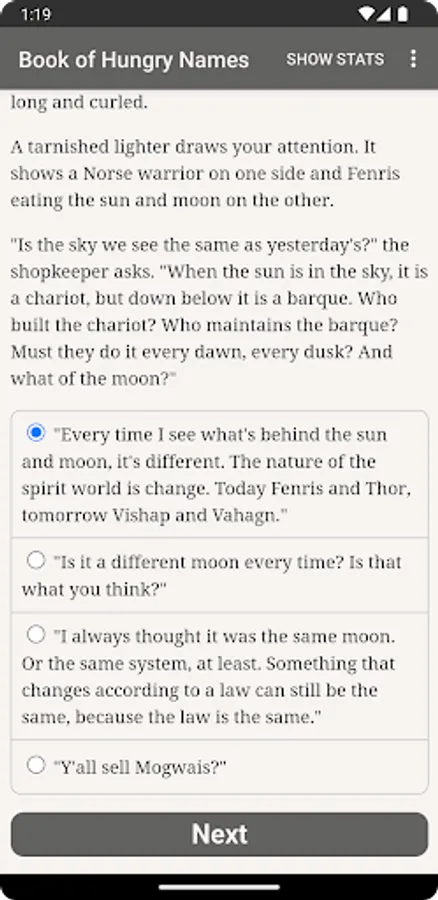 1:19

Book of Hungry Names SHOW STATS

long and curled.

A tarnished lighter draws your attention. It shows a Norse warrior on one side and Fenris eating the sun and moon on the other.

"Is the sky we see the same as yesterday's?" the shopkeeper asks. "When the sun is in the sky, it is a chariot, but down below it is a barque. Who built the chariot? Who maintains the barque? Must they do it every dawn, every dusk? And what of the moon?"

"Every time I see what's behind the sun and moon, it's different. The nature of the spirit world is change. Today Fenris and Thor, tomorrow Vishap and Vahagn."

"Is it a different moon every time? Is that what you think?"

"I always thought it was the same moon. Or the same system, at least. Something that changes according to a law can still be the same, because the law is the same."

"Y'all sell Mogwais?"

Next